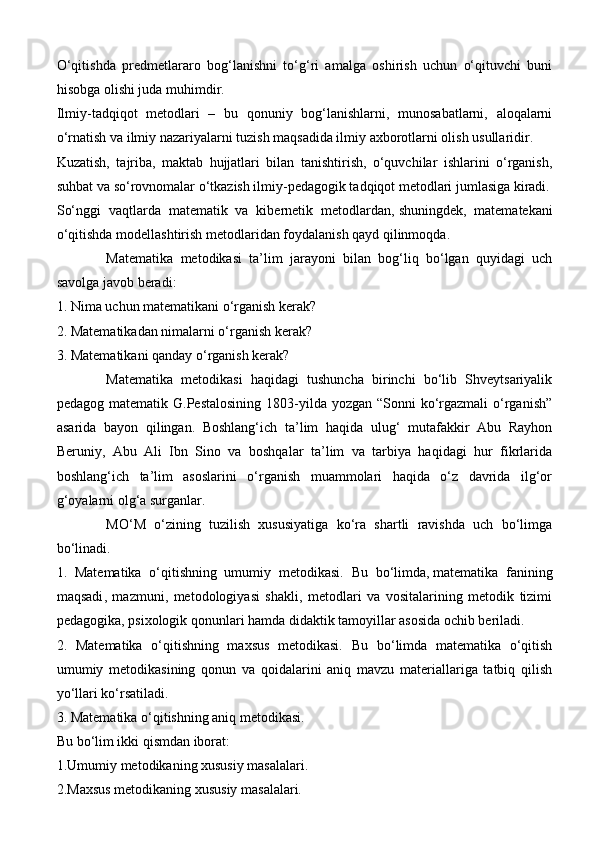 O‘qitishda predmetlararo bog‘lanishni to‘g‘ri amalga oshirish uchun o‘qituvchi buni hisobga olishi juda muhimdir.

Ilmiy-tadqiqot metodlari – bu qonuniy bog‘lanishlarni, munosabatlarni, aloqalarni o‘rnatish va ilmiy nazariyalarni tuzish maqsadida ilmiy axborotlarni olish usullaridir.

Kuzatish, tajriba, maktab hujjatlari bilan tanishtirish, o‘quvchilar ishlarini o‘rganish, suhbat va so‘rovnomalar o‘tkazish ilmiy-pedagogik tadqiqot metodlari jumlasiga kiradi.

So‘nggi vaqtlarda matematik va kibernetik metodlardan, shuningdek, matematekani o‘qitishda modellashtirish metodlaridan foydalanish qayd qilinmoqda.

Matematika metodikasi ta’lim jarayoni bilan bog‘liq bo‘lgan quyidagi uch savolga javob beradi:

1. Nima uchun matematikani o‘rganish kerak?

2. Matematikadan nimalarni o‘rganish kerak?

3. Matematikani qanday o‘rganish kerak?

Matematika metodikasi haqidagi tushuncha birinchi bo‘lib Shveytsariyalik pedagog matematik G.Pestalosining 1803-yilda yozgan “Sonni ko‘rgazmali o‘rganish” asarida bayon qilingan. Boshlang‘ich ta’lim haqida ulug‘ mutafakkir Abu Rayhon Beruniy, Abu Ali Ibn Sino va boshqalar ta’lim va tarbiya haqidagi hur fikrlarida boshlang‘ich ta’lim asoslarini o‘rganish muammolari haqida o‘z davrida ilg‘or g‘oyalarni olg‘a surganlar.

MO‘M o‘zining tuzilish xususiyatiga ko‘ra shartli ravishda uch bo‘limga bo‘linadi.

1. Matematika o‘qitishning umumiy metodikasi. Bu bo‘limda, matematika fanining maqsadi, mazmuni, metodologiyasi shakli, metodlari va vositalarining metodik tizimi pedagogika, psixologik qonunlari hamda didaktik tamoyillar asosida ochib beriladi.

2. Matematika o‘qitishning maxsus metodikasi. Bu bo‘limda matematika o‘qitish umumiy metodikasining qonun va qoidalarini aniq mavzu materiallariga tatbiq qilish yo‘llari ko‘rsatiladi.

3. Matematika o‘qitishning aniq metodikasi.

Bu bo‘lim ikki qismdan iborat:

1.Umumiy metodikaning xususiy masalalari.

2.Maxsus metodikaning xususiy masalalari.